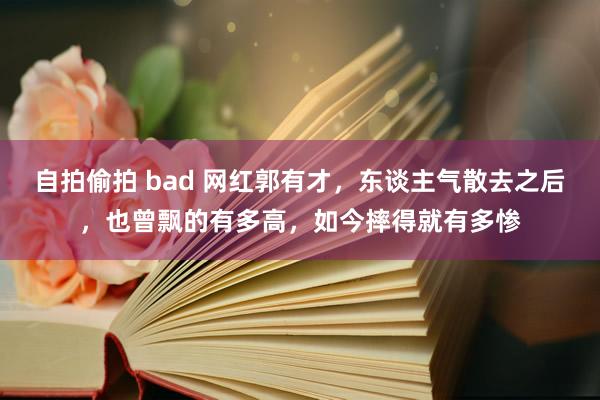 自拍偷拍 bad 网红郭有才，东谈主气散去之后，也曾飘的有多高，如今摔得就有多惨